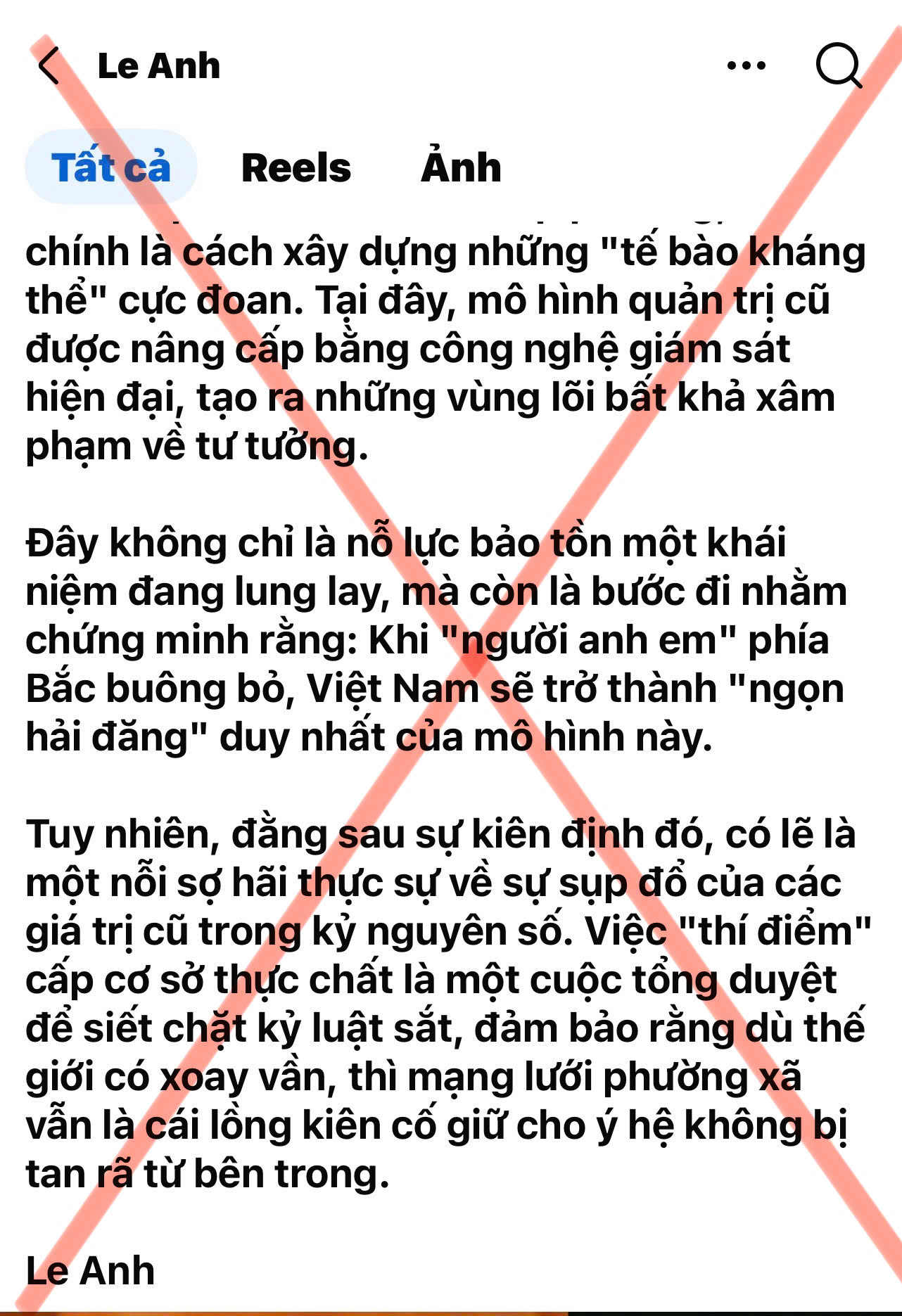 Le Anh

Tất cả Reels Ảnh

chính là cách xây dựng những "tế bào kháng thể" cực đoan. Tại đây, mô hình quản trị cũ được nâng cấp bằng công nghệ giám sát hiện đại, tạo ra những vùng lõi bất khả xâm phạm về tư tưởng.

Đây không chỉ là nỗ lực bảo tồn một khái niệm đang lung lay, mà còn là bước đi nhằm chứng minh rằng: Khi "người anh em" phía Bắc buông bỏ, Việt Nam sẽ trở thành "ngọn hải đăng" duy nhất của mô hình này.

Tuy nhiên, đằng sau sự kiên định đó, có lẽ là một nỗi sợ hãi thực sự về sự sụp đổ của các giá trị cũ trong kỷ nguyên số. Việc "thí điểm" cấp cơ sở thực chất là một cuộc tổng duyệt để siết chặt kỷ luật sắt, đảm bảo rằng dù thế giới có xoay vần, thì mạng lưới phường xã vẫn là cái lồng kiên cố giữ cho ý hệ không bị tan rã từ bên trong.

Le Anh